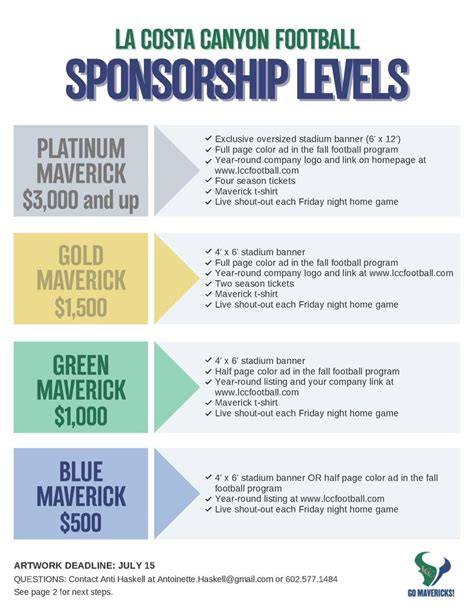 LA COSTA CANYON FOOTBALL
SPONSORSHIP LEVELS

PLATINUM MAVERICK $3,000 and up

✓ Exclusive oversized stadium banner (6' x 12')
✓ Full page color ad in the fall football program
✓ Year-round company logo and link on homepage at www.lccfootball.com
✓ Four season tickets
✓ Maverick t-shirt
✓ Live shout-out each Friday night home game

GOLD MAVERICK $1,500

✓ 4' x 6' stadium banner
✓ Full page color ad in the fall football program
✓ Year-round company logo and link at www.lccfootball.com
✓ Two season tickets
✓ Maverick t-shirt
✓ Live shout-out each Friday night home game

GREEN MAVERICK $1,000

✓ 4' x 6' stadium banner
✓ Half page color ad in the fall football program
✓ Year-round listing and your company link at www.lccfootball.com
✓ Maverick t-shirt
✓ Live shout-out each Friday night home game

BLUE MAVERICK $500

✓ 4' x 6' stadium banner OR half page color ad in the fall football program
✓ Year-round listing at www.lccfootball.com
✓ Live shout-out each Friday night home game

ARTWORK DEADLINE: JULY 15
QUESTIONS: Contact Anti Haskell at Antoinette.Haskell@gmail.com or 602.577.1484
See page 2 for next steps.

LCC
GO MAVERICKS!